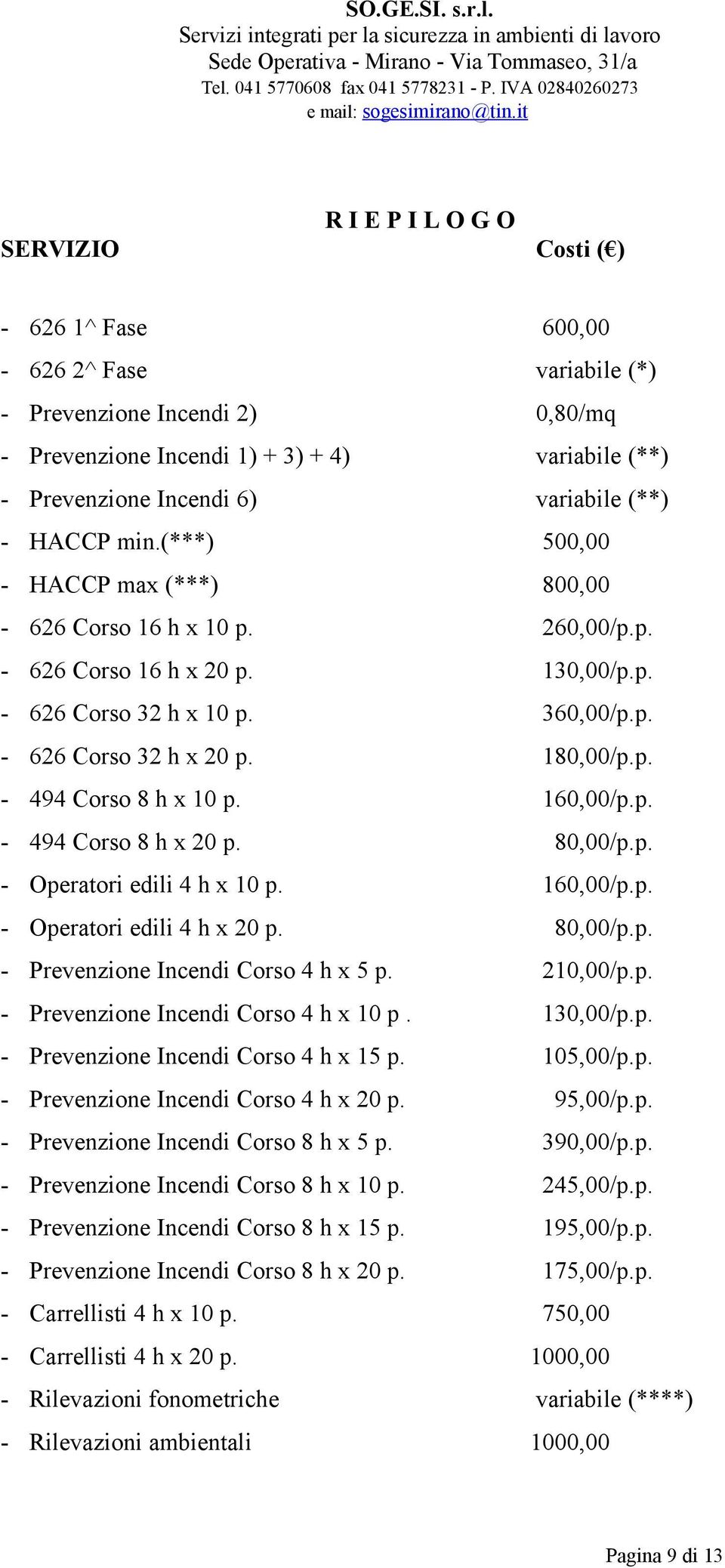 SO.GE.SI. s.r.l.
Servizi integrati per la sicurezza in ambienti di lavoro
Sede Operativa - Mirano - Via Tommaseo, 31/a
Tel. 041 5770608 fax 041 5778231 - P. IVA 02840260273
e mail: sogesimirano@tin.it

R I E P I L O G O

| SERVIZIO | Costi (€) |
|---|---|
| - 626 1^ Fase | 600,00 |
| - 626 2^ Fase | variabile (*) |
| - Prevenzione Incendi 2) | 0,80/mq |
| - Prevenzione Incendi 1) + 3) + 4) | variabile (**) |
| - Prevenzione Incendi 6) | variabile (**) |
| - HACCP min.(***) | 500,00 |
| - HACCP max (***) | 800,00 |
| - 626 Corso 16 h x 10 p. | 260,00/p.p. |
| - 626 Corso 16 h x 20 p. | 130,00/p.p. |
| - 626 Corso 32 h x 10 p. | 360,00/p.p. |
| - 626 Corso 32 h x 20 p. | 180,00/p.p. |
| - 494 Corso 8 h x 10 p. | 160,00/p.p. |
| - 494 Corso 8 h x 20 p. | 80,00/p.p. |
| - Operatori edili 4 h x 10 p. | 160,00/p.p. |
| - Operatori edili 4 h x 20 p. | 80,00/p.p. |
| - Prevenzione Incendi Corso 4 h x 5 p. | 210,00/p.p. |
| - Prevenzione Incendi Corso 4 h x 10 p . | 130,00/p.p. |
| - Prevenzione Incendi Corso 4 h x 15 p. | 105,00/p.p. |
| - Prevenzione Incendi Corso 4 h x 20 p. | 95,00/p.p. |
| - Prevenzione Incendi Corso 8 h x 5 p. | 390,00/p.p. |
| - Prevenzione Incendi Corso 8 h x 10 p. | 245,00/p.p. |
| - Prevenzione Incendi Corso 8 h x 15 p. | 195,00/p.p. |
| - Prevenzione Incendi Corso 8 h x 20 p. | 175,00/p.p. |
| - Carrellisti 4 h x 10 p. | 750,00 |
| - Carrellisti 4 h x 20 p. | 1000,00 |
| - Rilevazioni fonometriche | variabile (****) |
| - Rilevazioni ambientali | 1000,00 |

Pagina 9 di 13